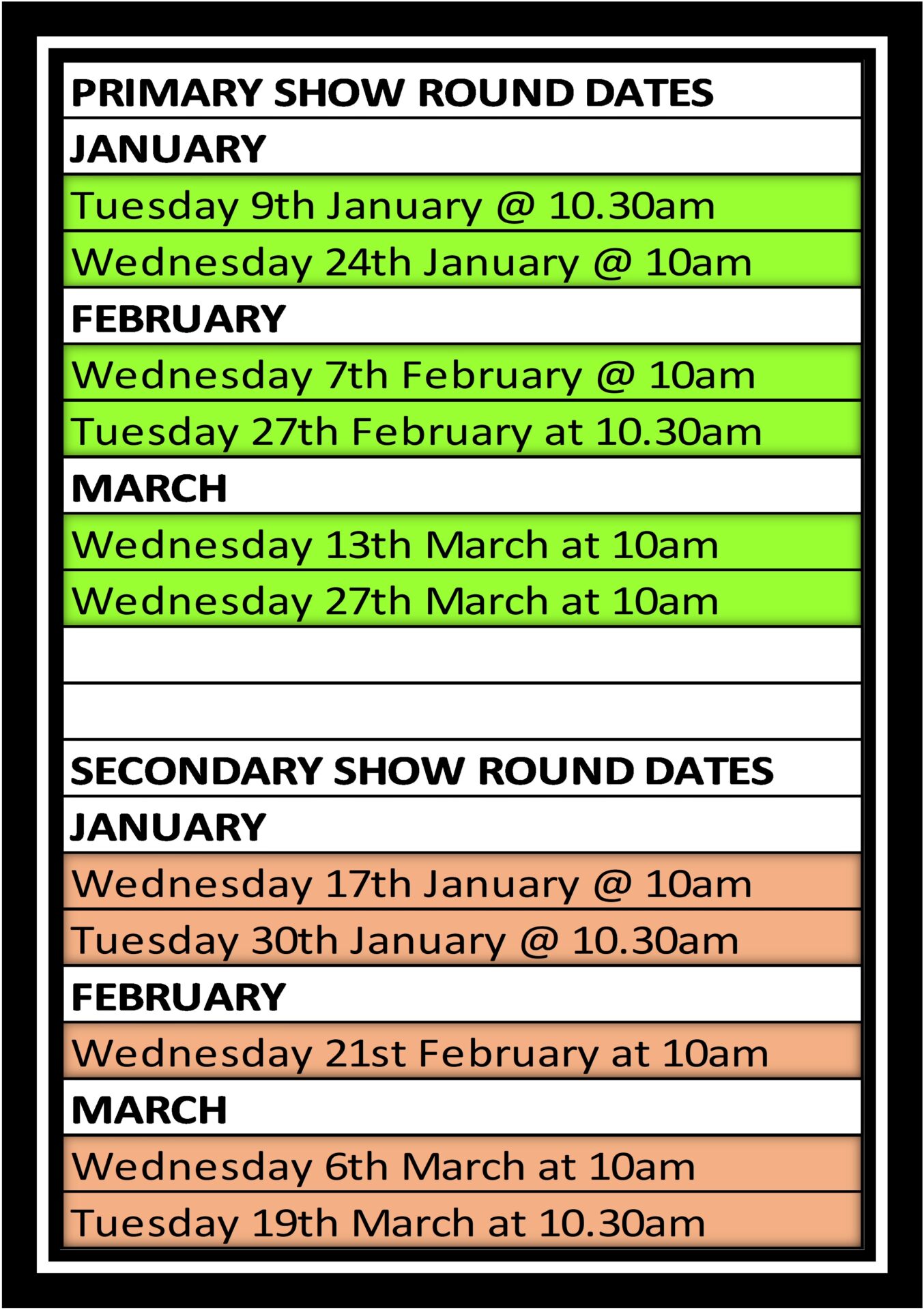 PRIMARY SHOW ROUND DATES

JANUARY

Tuesday 9th January @ 10.30am

Wednesday 24th January @ 10am

FEBRUARY

Wednesday 7th February @ 10am

Tuesday 27th February at 10.30am

MARCH

Wednesday 13th March at 10am

Wednesday 27th March at 10am

SECONDARY SHOW ROUND DATES

JANUARY

Wednesday 17th January @ 10am

Tuesday 30th January @ 10.30am

FEBRUARY

Wednesday 21st February at 10am

MARCH

Wednesday 6th March at 10am

Tuesday 19th March at 10.30am